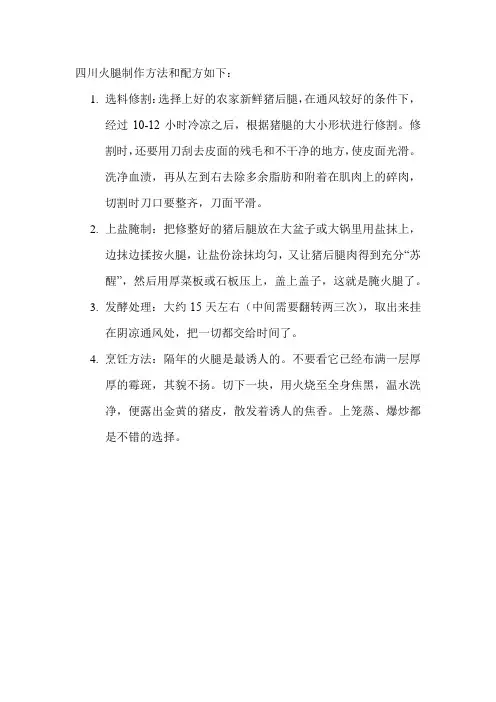 四川火腿制作方法和配方如下：

1. 选料修割：选择上好的农家新鲜猪后腿，在通风较好的条件下，经过 10-12 小时冷凉之后，根据猪腿的大小形状进行修割。修割时，还要用刀刮去皮面的残毛和不干净的地方，使皮面光滑。洗净血渍，再从左到右去除多余脂肪和附着在肌肉上的碎肉，切割时刀口要整齐，刀面平滑。

2. 上盐腌制：把修整好的猪后腿放在大盆子或大锅里用盐抹上，边抹边揉按火腿，让盐份涂抹均匀，又让猪后腿肉得到充分“苏醒”，然后用厚菜板或石板压上，盖上盖子，这就是腌火腿了。

3. 发酵处理：大约 15 天左右（中间需要翻转两三次），取出来挂在阴凉通风处，把一切都交给时间了。

4. 烹饪方法：隔年的火腿是最诱人的。不要看它已经布满一层厚厚的霉斑，其貌不扬。切下一块，用火烧至全身焦黑，温水洗净，便露出金黄的猪皮，散发着诱人的焦香。上笼蒸、爆炒都是不错的选择。